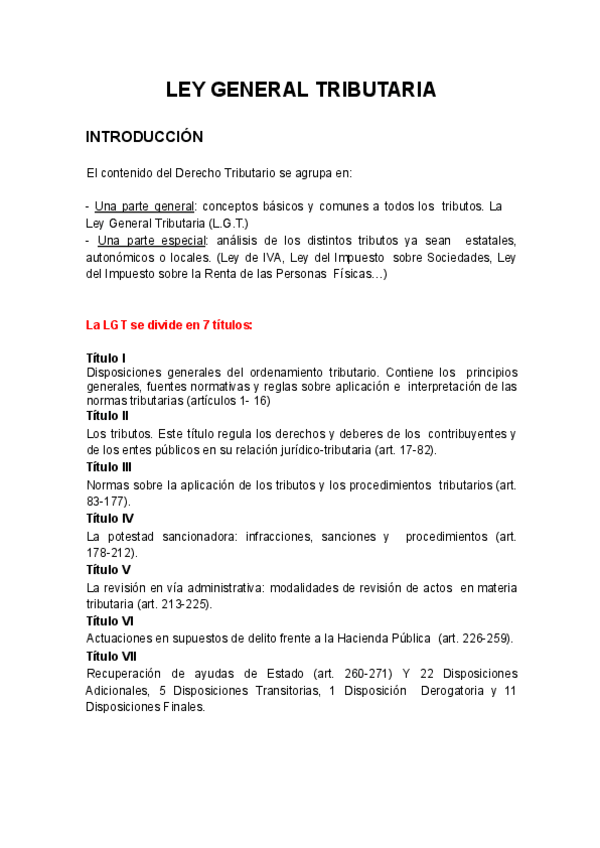 LEY GENERAL TRIBUTARIA

INTRODUCCIÓN

El contenido del Derecho Tributario se agrupa en:

- Una parte general: conceptos básicos y comunes a todos los tributos. La Ley General Tributaria (L.G.T.)
- Una parte especial: análisis de los distintos tributos ya sean estatales, autonómicos o locales. (Ley de IVA, Ley del Impuesto sobre Sociedades, Ley del Impuesto sobre la Renta de las Personas Físicas…)

La LGT se divide en 7 títulos:

Título I
Disposiciones generales del ordenamiento tributario. Contiene los principios generales, fuentes normativas y reglas sobre aplicación e interpretación de las normas tributarias (artículos 1- 16)
Título II
Los tributos. Este título regula los derechos y deberes de los contribuyentes y de los entes públicos en su relación jurídico-tributaria (art. 17-82).
Título III
Normas sobre la aplicación de los tributos y los procedimientos tributarios (art. 83-177).
Título IV
La potestad sancionadora: infracciones, sanciones y procedimientos (art. 178-212).
Título V
La revisión en vía administrativa: modalidades de revisión de actos en materia tributaria (art. 213-225).
Título VI
Actuaciones en supuestos de delito frente a la Hacienda Pública (art. 226-259).
Título VII
Recuperación de ayudas de Estado (art. 260-271) Y 22 Disposiciones Adicionales, 5 Disposiciones Transitorias, 1 Disposición Derogatoria y 11 Disposiciones Finales.